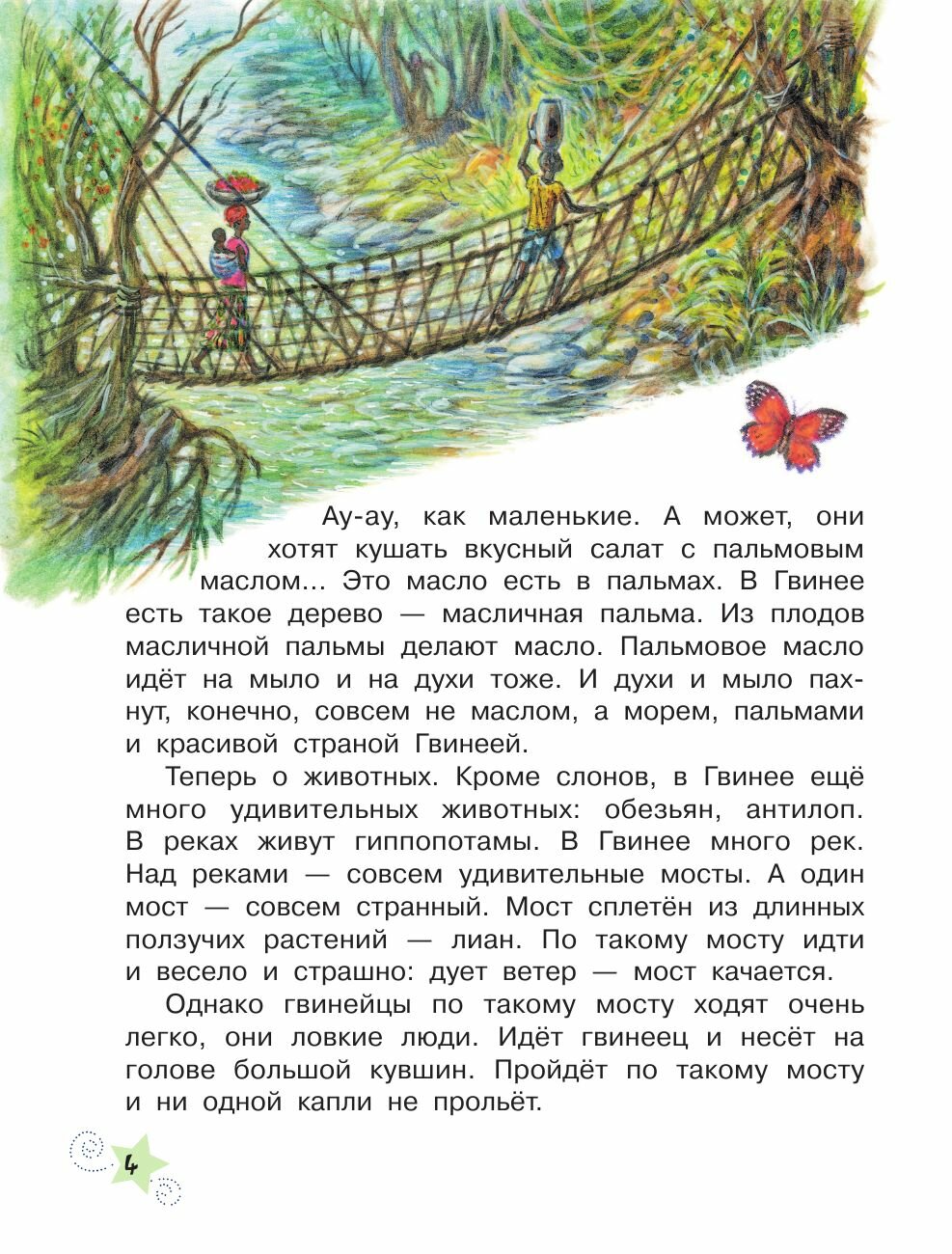 Ау-ау, как маленькие. А может, они хотят кушать вкусный салат с пальмовым маслом… Это масло есть в пальмах. В Гвинее есть такое дерево — масличная пальма. Из плодов масличной пальмы делают масло. Пальмовое масло идёт на мыло и на духи тоже. И духи и мыло пахнут, конечно, совсем не маслом, а морем, пальмами и красивой страной Гвинеей.

Теперь о животных. Кроме слонов, в Гвинее ещё много удивительных животных: обезьян, антилоп. В реках живут гиппопотамы. В Гвинее много рек. Над реками — совсем удивительные мосты. А один мост — совсем странный. Мост сплетён из длинных ползучих растений — лиан. По такому мосту идти и весело и страшно: дует ветер — мост качается.

Однако гвинейцы по такому мосту ходят очень легко, они ловкие люди. Идёт гвинеец и несёт на голове большой кувшин. Пройдёт по такому мосту и ни одной капли не прольёт.

4